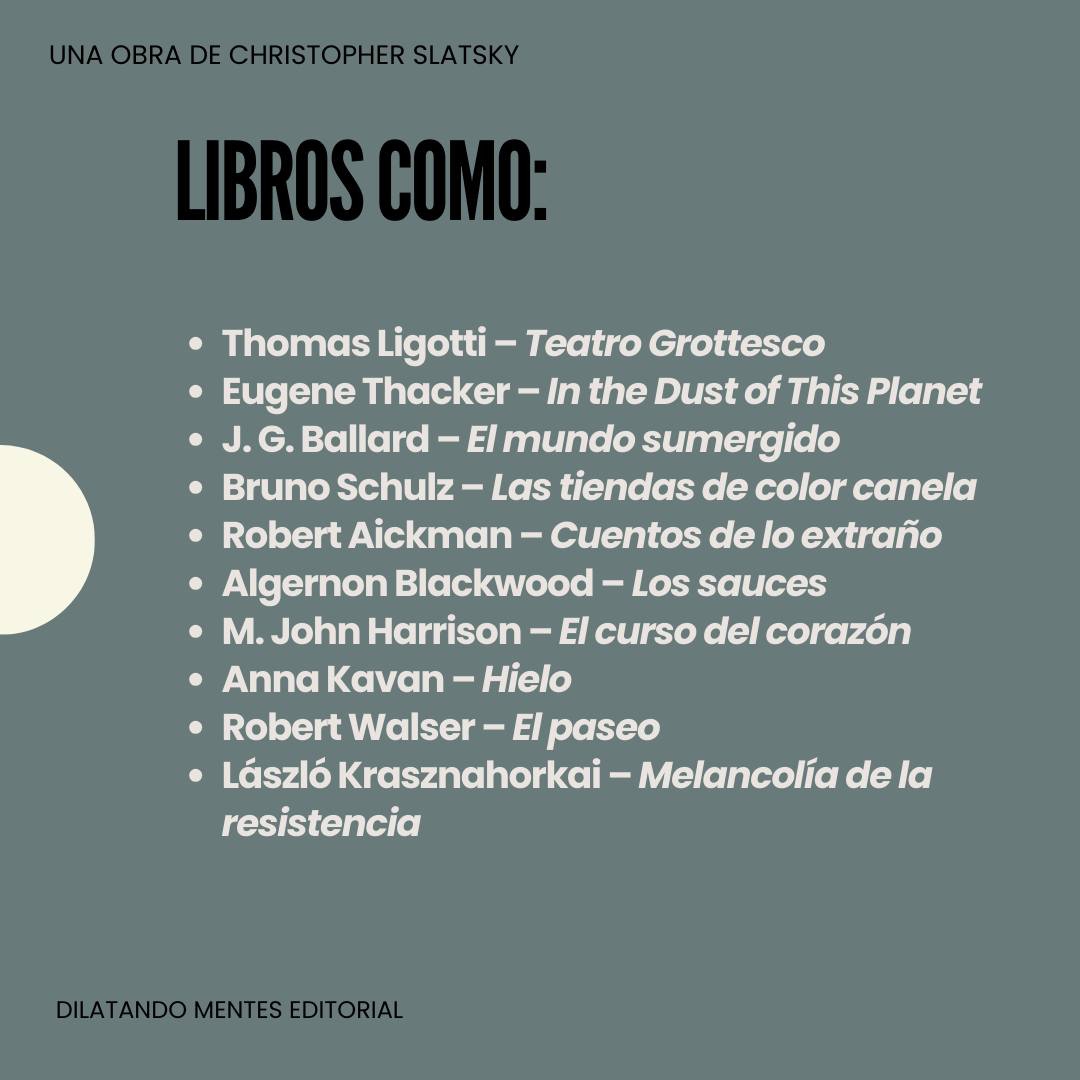 UNA OBRA DE CHRISTOPHER SLATSKY

LIBROS COMO:

• Thomas Ligotti – Teatro Grottesco
• Eugene Thacker – In the Dust of This Planet
• J. G. Ballard – El mundo sumergido
• Bruno Schulz – Las tiendas de color canela
• Robert Aickman – Cuentos de lo extraño
• Algernon Blackwood – Los sauces
• M. John Harrison – El curso del corazón
• Anna Kavan – Hielo
• Robert Walser – El paseo
• László Krasznahorkai – Melancolía de la resistencia

DILATANDO MENTES EDITORIAL